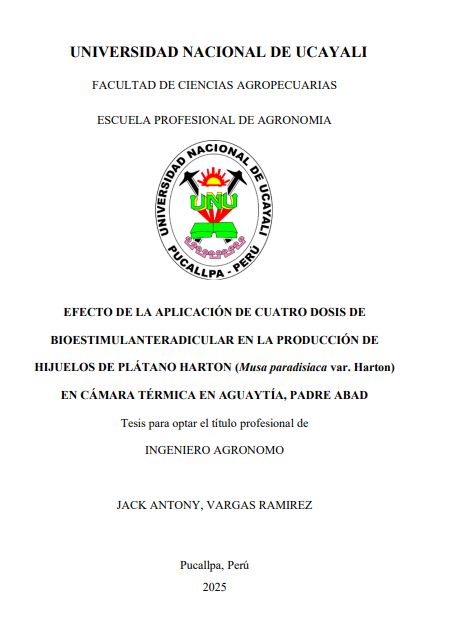 UNIVERSIDAD NACIONAL DE UCAYALI

FACULTAD DE CIENCIAS AGROPECUARIAS

ESCUELA PROFESIONAL DE AGRONOMIA

UNIVERSIDAD NACIONAL DE UCAYALI
UNU
PUCALLPA - PERÚ

EFECTO DE LA APLICACIÓN DE CUATRO DOSIS DE BIOESTIMULANTERADICULAR EN LA PRODUCCIÓN DE HIJUELOS DE PLÁTANO HARTON (Musa paradisiaca var. Harton) EN CÁMARA TÉRMICA EN AGUAYTÍA, PADRE ABAD

Tesis para optar el título profesional de

INGENIERO AGRONOMO

JACK ANTONY, VARGAS RAMIREZ

Pucallpa, Perú

2025